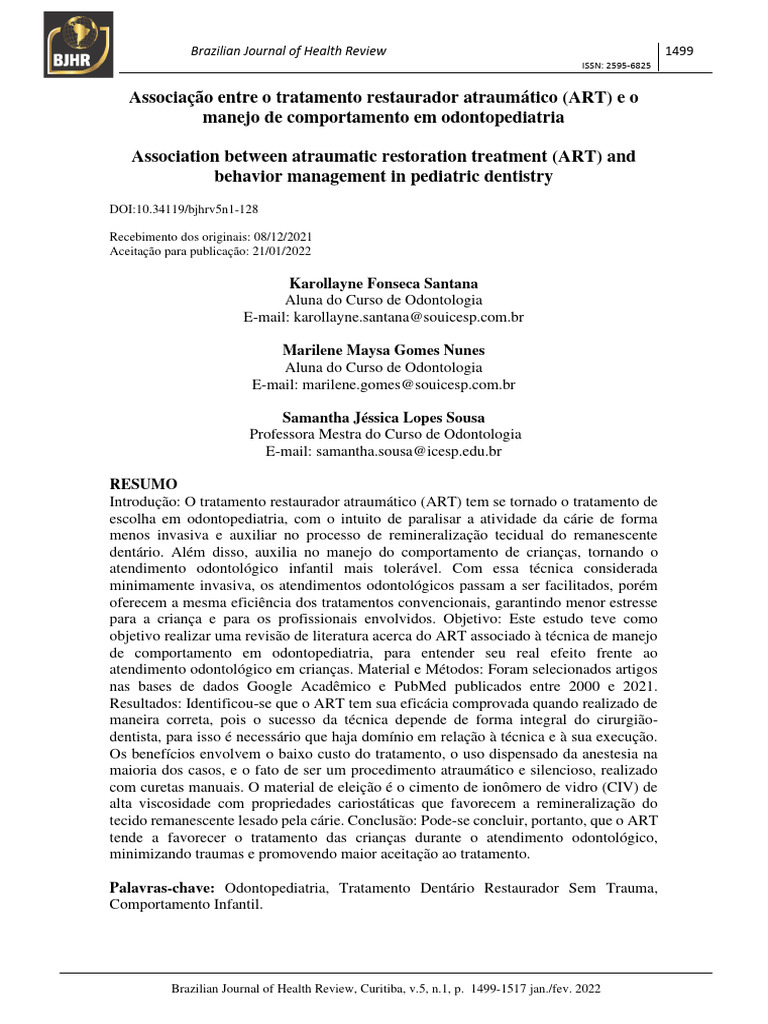 BJHR

Brazilian Journal of Health Review

1499

ISSN: 2595-6825

Associação entre o tratamento restaurador atraumático (ART) e o manejo de comportamento em odontopediatria

Association between atraumatic restoration treatment (ART) and behavior management in pediatric dentistry

DOI:10.34119/bjhrv5n1-128

Recebimento dos originais: 08/12/2021
Aceitação para publicação: 21/01/2022

Karollayne Fonseca Santana
Aluna do Curso de Odontologia
E-mail: karollayne.santana@souicesp.com.br

Marilene Maysa Gomes Nunes
Aluna do Curso de Odontologia
E-mail: marilene.gomes@souicesp.com.br

Samantha Jéssica Lopes Sousa
Professora Mestra do Curso de Odontologia
E-mail: samantha.sousa@icesp.edu.br

RESUMO
Introdução: O tratamento restaurador atraumático (ART) tem se tornado o tratamento de escolha em odontopediatria, com o intuito de paralisar a atividade da cárie de forma menos invasiva e auxiliar no processo de remineralização tecidual do remanescente dentário. Além disso, auxilia no manejo do comportamento de crianças, tornando o atendimento odontológico infantil mais tolerável. Com essa técnica considerada minimamente invasiva, os atendimentos odontológicos passam a ser facilitados, porém oferecem a mesma eficiência dos tratamentos convencionais, garantindo menor estresse para a criança e para os profissionais envolvidos. Objetivo: Este estudo teve como objetivo realizar uma revisão de literatura acerca do ART associado à técnica de manejo de comportamento em odontopediatria, para entender seu real efeito frente ao atendimento odontológico em crianças. Material e Métodos: Foram selecionados artigos nas bases de dados Google Acadêmico e PubMed publicados entre 2000 e 2021. Resultados: Identificou-se que o ART tem sua eficácia comprovada quando realizado de maneira correta, pois o sucesso da técnica depende de forma integral do cirurgião-dentista, para isso é necessário que haja domínio em relação à técnica e à sua execução. Os benefícios envolvem o baixo custo do tratamento, o uso dispensado da anestesia na maioria dos casos, e o fato de ser um procedimento atraumático e silencioso, realizado com curetas manuais. O material de eleição é o cimento de ionômero de vidro (CIV) de alta viscosidade com propriedades cariostáticas que favorecem a remineralização do tecido remanescente lesado pela cárie. Conclusão: Pode-se concluir, portanto, que o ART tende a favorecer o tratamento das crianças durante o atendimento odontológico, minimizando traumas e promovendo maior aceitação ao tratamento.

Palavras-chave: Odontopediatria, Tratamento Dentário Restaurador Sem Trauma, Comportamento Infantil.

Brazilian Journal of Health Review, Curitiba, v.5, n.1, p. 1499-1517 jan./fev. 2022